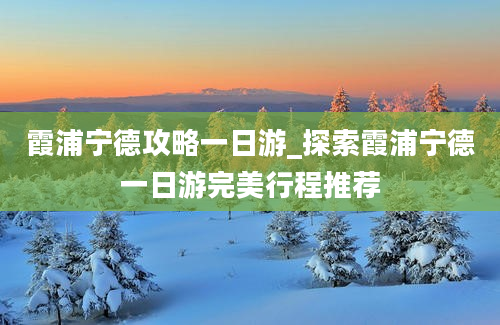 霞浦宁德攻略一日游_探索霞浦宁德一日游完美行程推荐